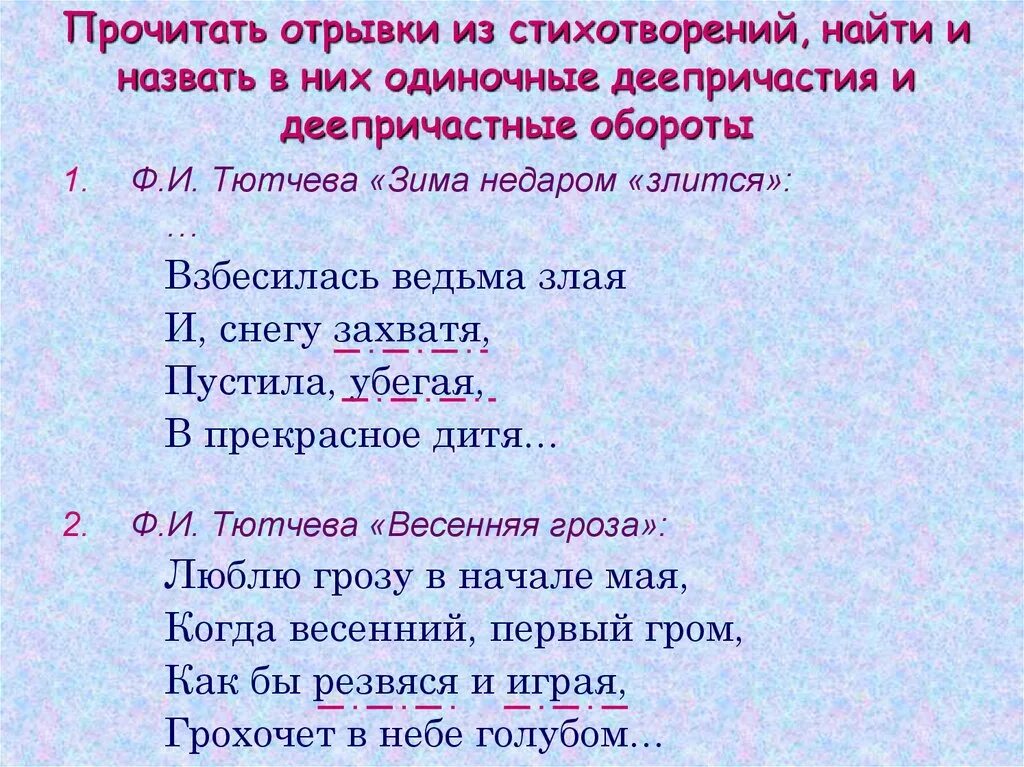 Прочитать отрывки из стихотворений, найти и назвать в них одиночные деепричастия и деепричастные обороты

1. Ф.И. Тютчева «Зима недаром «злится»:

…

Взбесилась ведьма злая
И, снегу захватя,
Пустила, убегая,
В прекрасное дитя…

2. Ф.И. Тютчева «Весенняя гроза»:

Люблю грозу в начале мая,
Когда весенний, первый гром,
Как бы резвяся и играя,
Грохочет в небе голубом…